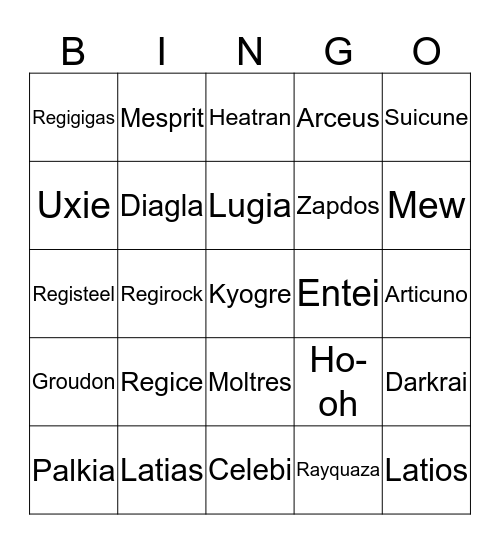 | B | I | N | G | O |
|---|---|---|---|---|
| Regigigas | Mesprit | Heatran | Arceus | Suicune |
| Uxie | Diagla | Lugia | Zapdos | Mew |
| Registeel | Regirock | Kyogre | Entei | Articuno |
| Groudon | Regice | Moltres | Ho-oh | Darkrai |
| Palkia | Latias | Celebi | Rayquaza | Latios |